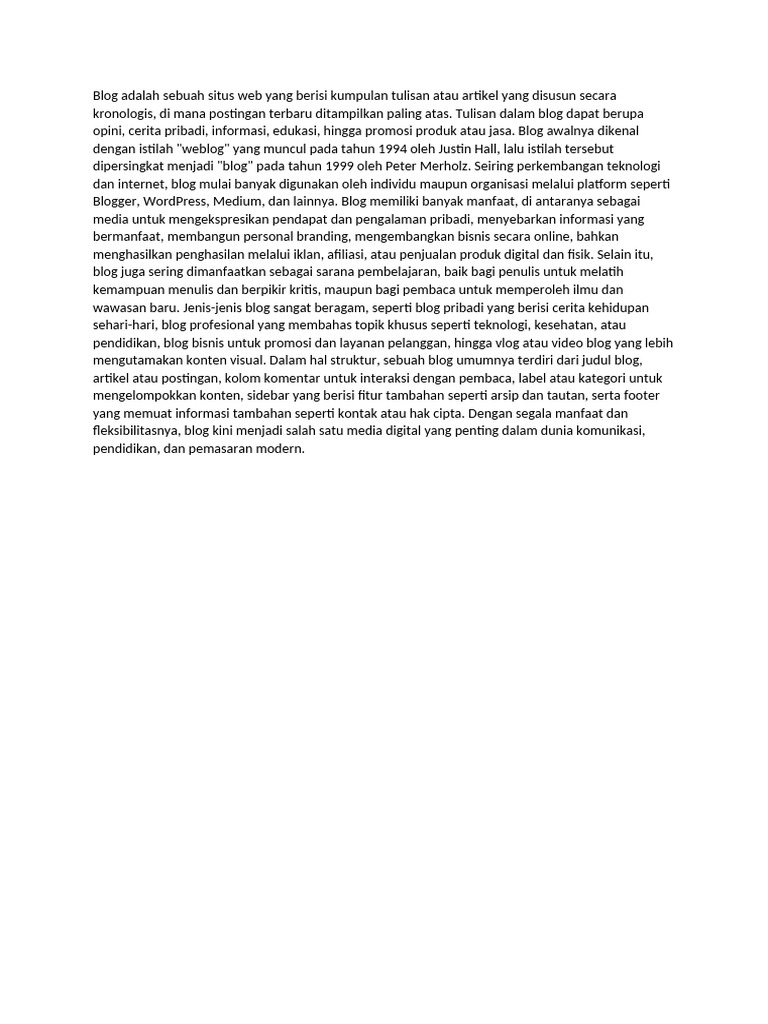 Blog adalah sebuah situs web yang berisi kumpulan tulisan atau artikel yang disusun secara kronologis, di mana postingan terbaru ditampilkan paling atas. Tulisan dalam blog dapat berupa opini, cerita pribadi, informasi, edukasi, hingga promosi produk atau jasa. Blog awalnya dikenal dengan istilah "weblog" yang muncul pada tahun 1994 oleh Justin Hall, lalu istilah tersebut dipersingkat menjadi "blog" pada tahun 1999 oleh Peter Merholz. Seiring perkembangan teknologi dan internet, blog mulai banyak digunakan oleh individu maupun organisasi melalui platform seperti Blogger, WordPress, Medium, dan lainnya. Blog memiliki banyak manfaat, di antaranya sebagai media untuk mengekspresikan pendapat dan pengalaman pribadi, menyebarkan informasi yang bermanfaat, membangun personal branding, mengembangkan bisnis secara online, bahkan menghasilkan penghasilan melalui iklan, afiliasi, atau penjualan produk digital dan fisik. Selain itu, blog juga sering dimanfaatkan sebagai sarana pembelajaran, baik bagi penulis untuk melatih kemampuan menulis dan berpikir kritis, maupun bagi pembaca untuk memperoleh ilmu dan wawasan baru. Jenis-jenis blog sangat beragam, seperti blog pribadi yang berisi cerita kehidupan sehari-hari, blog profesional yang membahas topik khusus seperti teknologi, kesehatan, atau pendidikan, blog bisnis untuk promosi dan layanan pelanggan, hingga vlog atau video blog yang lebih mengutamakan konten visual. Dalam hal struktur, sebuah blog umumnya terdiri dari judul blog, artikel atau postingan, kolom komentar untuk interaksi dengan pembaca, label atau kategori untuk mengelompokkan konten, sidebar yang berisi fitur tambahan seperti arsip dan tautan, serta footer yang memuat informasi tambahan seperti kontak atau hak cipta. Dengan segala manfaat dan fleksibilitasnya, blog kini menjadi salah satu media digital yang penting dalam dunia komunikasi, pendidikan, dan pemasaran modern.